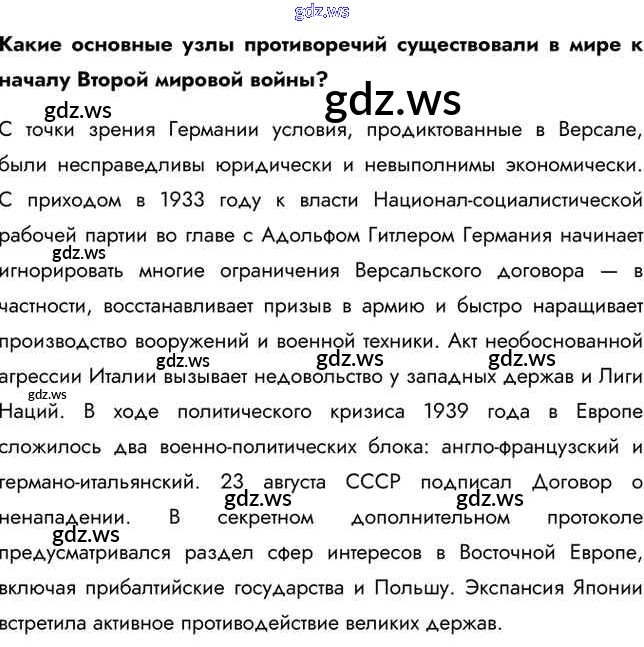 Какие основные узлы противоречий существовали в мире к началу Второй мировой войны?

С точки зрения Германии условия, продиктованные в Версале, были несправедливы юридически и невыполнимы экономически. С приходом в 1933 году к власти Национал-социалистической рабочей партии во главе с Адольфом Гитлером Германия начинает игнорировать многие ограничения Версальского договора — в частности, восстанавливает призыв в армию и быстро наращивает производство вооружений и военной техники. Акт необоснованной агрессии Италии вызывает недовольство у западных держав и Лиги Наций. В ходе политического кризиса 1939 года в Европе сложилось два военно-политических блока: англо-французский и германо-итальянский. 23 августа СССР подписал Договор о ненападении. В секретном дополнительном протоколе предусматривался раздел сфер интересов в Восточной Европе, включая прибалтийские государства и Польшу. Экспансия Японии встретила активное противодействие великих держав.

gdz.ws